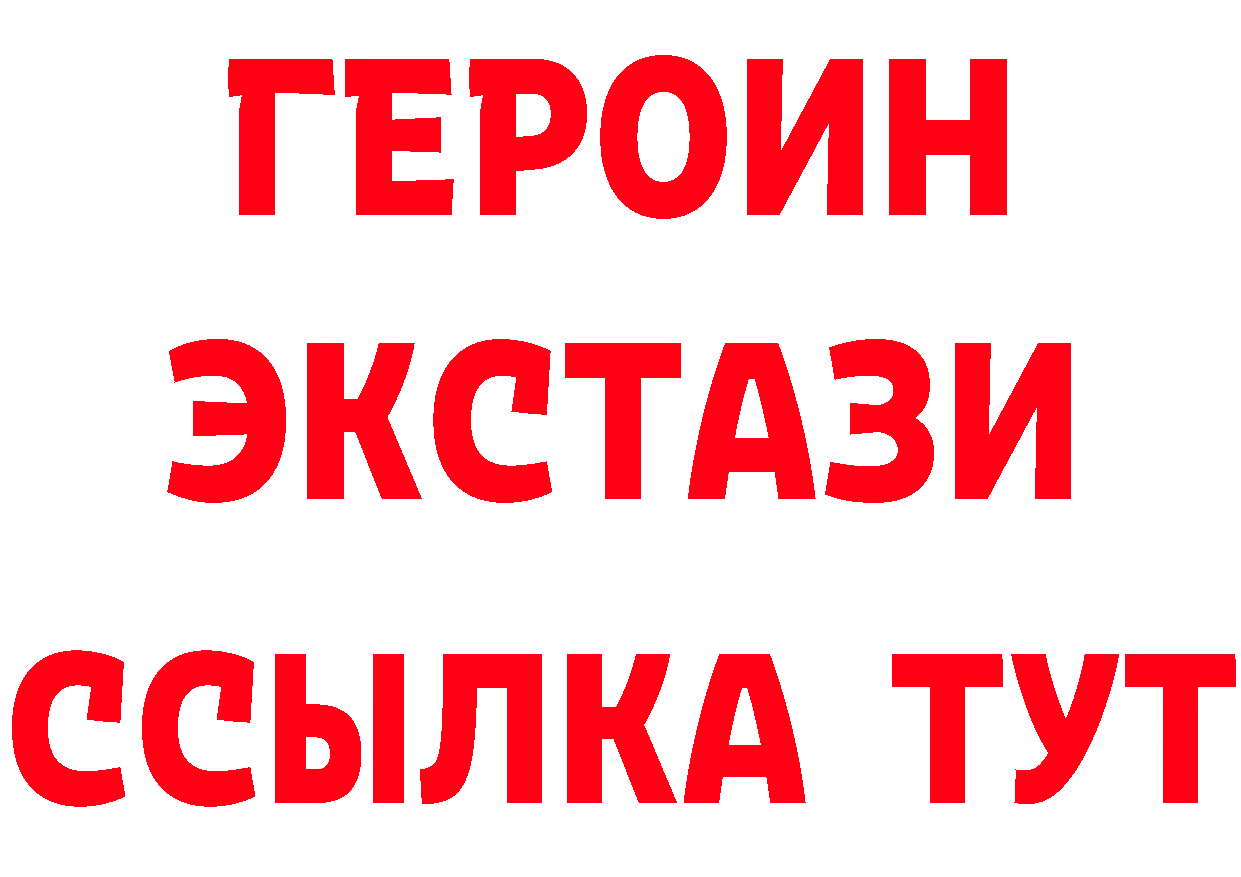 ГЕРОИН
ЭКСТАЗИ
ССЫЛКА ТУТ